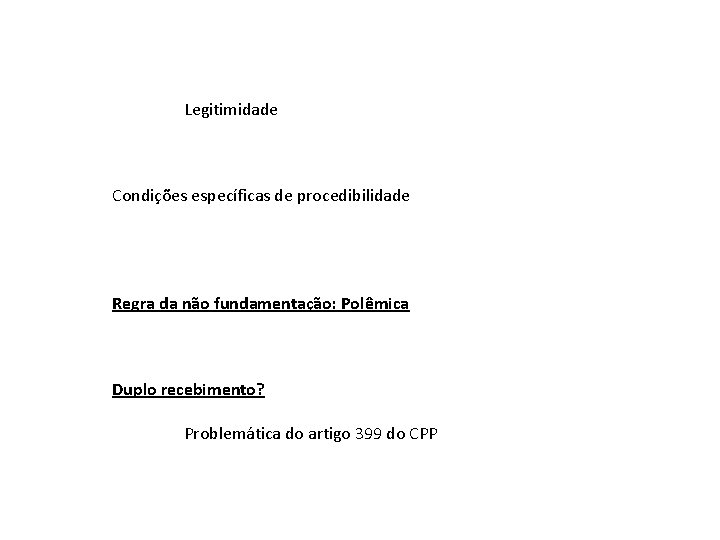 Legitimidade

Condições específicas de procedibilidade

Regra da não fundamentação: Polêmica

Duplo recebimento?

Problemática do artigo 399 do CPP